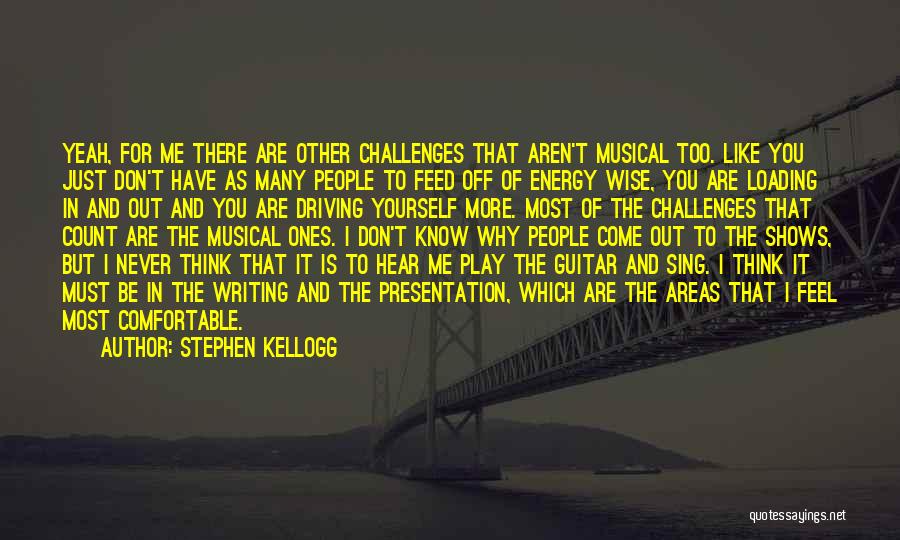 YEAH, FOR ME THERE ARE OTHER CHALLENGES THAT AREN'T MUSICAL TOO. LIKE YOU JUST DON'T HAVE AS MANY PEOPLE TO FEED OFF OF ENERGY WISE, YOU ARE LOADING IN AND OUT AND YOU ARE DRIVING YOURSELF MORE. MOST OF THE CHALLENGES THAT COUNT ARE THE MUSICAL ONES. I DON'T KNOW WHY PEOPLE COME OUT TO THE SHOWS, BUT I NEVER THINK THAT IT IS TO HEAR ME PLAY THE GUITAR AND SING. I THINK IT MUST BE IN THE WRITING AND THE PRESENTATION, WHICH ARE THE AREAS THAT I FEEL MOST COMFORTABLE.

AUTHOR: STEPHEN KELLOGG

quotessayings.net